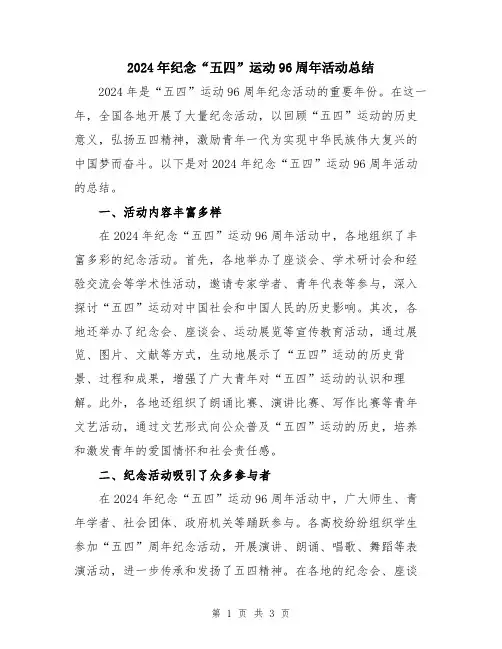 2024年纪念“五四”运动96周年活动总结

2024年是“五四”运动96周年纪念活动的重要年份。在这一年，全国各地开展了大量纪念活动，以回顾“五四”运动的历史意义，弘扬五四精神，激励青年一代为实现中华民族伟大复兴的中国梦而奋斗。以下是对2024年纪念“五四”运动96周年活动的总结。

一、活动内容丰富多样

在2024年纪念“五四”运动96周年活动中，各地组织了丰富多彩的纪念活动。首先，各地举办了座谈会、学术研讨会和经验交流会等学术性活动，邀请专家学者、青年代表等参与，深入探讨“五四”运动对中国社会和中国人民的历史影响。其次，各地还举办了纪念会、座谈会、运动展览等宣传教育活动，通过展览、图片、文献等方式，生动地展示了“五四”运动的历史背景、过程和成果，增强了广大青年对“五四”运动的认识和理解。此外，各地还组织了朗诵比赛、演讲比赛、写作比赛等青年文艺活动，通过文艺形式向公众普及“五四”运动的历史，培养和激发青年的爱国情怀和社会责任感。

二、纪念活动吸引了众多参与者

在2024年纪念“五四”运动96周年活动中，广大师生、青年学者、社会团体、政府机关等踊跃参与。各高校纷纷组织学生参加“五四”周年纪念活动，开展演讲、朗诵、唱歌、舞蹈等表演活动，进一步传承和发扬了五四精神。在各地的纪念会、座谈

第 1 页 共 3 页